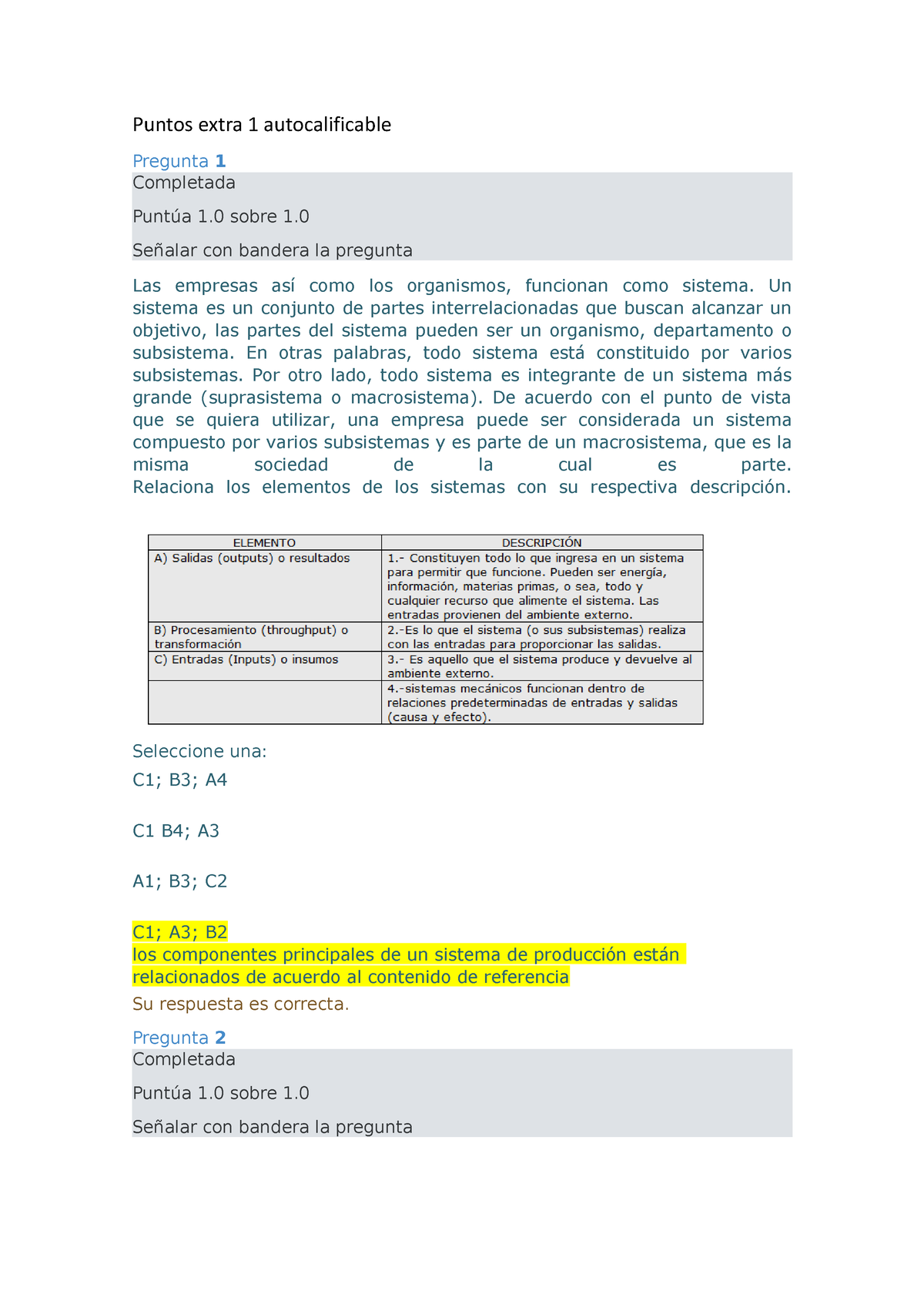 Puntos extra 1 autocalificable

Pregunta 1
Completada

Puntúa 1.0 sobre 1.0

Señalar con bandera la pregunta

Las empresas así como los organismos, funcionan como sistema. Un sistema es un conjunto de partes interrelacionadas que buscan alcanzar un objetivo, las partes del sistema pueden ser un organismo, departamento o subsistema. En otras palabras, todo sistema está constituido por varios subsistemas. Por otro lado, todo sistema es integrante de un sistema más grande (suprasistema o macrosistema). De acuerdo con el punto de vista que se quiera utilizar, una empresa puede ser considerada un sistema compuesto por varios subsistemas y es parte de un macrosistema, que es la misma sociedad de la cual es parte.
Relaciona los elementos de los sistemas con su respectiva descripción.

| ELEMENTO | DESCRIPCIÓN |
|---|---|
| A) Salidas (outputs) o resultados | 1.- Constituyen todo lo que ingresa en un sistema para permitir que funcione. Pueden ser energía, información, materias primas, o sea, todo y cualquier recurso que alimente el sistema. Las entradas provienen del ambiente externo. |
| B) Procesamiento (throughput) o transformación | 2.-Es lo que el sistema (o sus subsistemas) realiza con las entradas para proporcionar las salidas. |
| C) Entradas (Inputs) o insumos | 3.- Es aquello que el sistema produce y devuelve al ambiente externo. |
| | 4.-sistemas mecánicos funcionan dentro de relaciones predeterminadas de entradas y salidas (causa y efecto). |

Seleccione una:
C1; B3; A4

C1 B4; A3

A1; B3; C2

C1; A3; B2
los componentes principales de un sistema de producción están relacionados de acuerdo al contenido de referencia
Su respuesta es correcta.

Pregunta 2
Completada

Puntúa 1.0 sobre 1.0

Señalar con bandera la pregunta